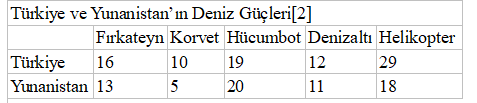 Türkiye ve Yunanistan'ın Deniz Güçleri[2]

| | Fırkateyn | Korvet | Hücumbot | Denizaltı | Helikopter |
|---|---|---|---|---|---|
| Türkiye | 16 | 10 | 19 | 12 | 29 |
| Yunanistan | 13 | 5 | 20 | 11 | 18 |